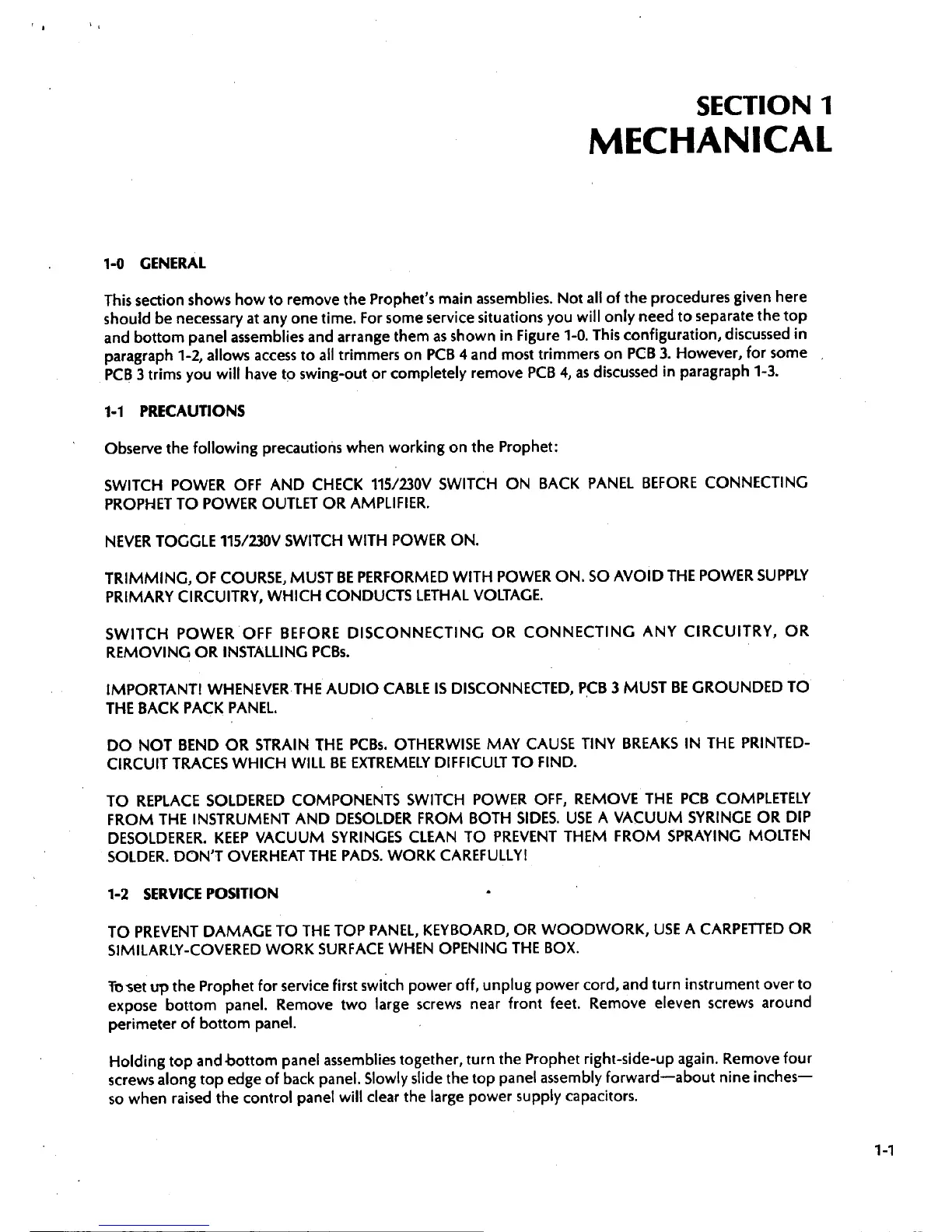 SECTION 1
MECHANICAL

1-0 GENERAL

This section shows how to remove the Prophet's main assemblies. Not all of the procedures given here should be necessary at any one time. For some service situations you will only need to separate the top and bottom panel assemblies and arrange them as shown in Figure 1-0. This configuration, discussed in paragraph 1-2, allows access to all trimmers on PCB 4 and most trimmers on PCB 3. However, for some PCB 3 trims you will have to swing-out or completely remove PCB 4, as discussed in paragraph 1-3.

1-1 PRECAUTIONS

Observe the following precautions when working on the Prophet:

SWITCH POWER OFF AND CHECK 115/230V SWITCH ON BACK PANEL BEFORE CONNECTING PROPHET TO POWER OUTLET OR AMPLIFIER.

NEVER TOGGLE 115/230V SWITCH WITH POWER ON.

TRIMMING, OF COURSE, MUST BE PERFORMED WITH POWER ON. SO AVOID THE POWER SUPPLY PRIMARY CIRCUITRY, WHICH CONDUCTS LETHAL VOLTAGE.

SWITCH POWER OFF BEFORE DISCONNECTING OR CONNECTING ANY CIRCUITRY, OR REMOVING OR INSTALLING PCBs.

IMPORTANT! WHENEVER THE AUDIO CABLE IS DISCONNECTED, PCB 3 MUST BE GROUNDED TO THE BACK PACK PANEL.

DO NOT BEND OR STRAIN THE PCBs. OTHERWISE MAY CAUSE TINY BREAKS IN THE PRINTED-CIRCUIT TRACES WHICH WILL BE EXTREMELY DIFFICULT TO FIND.

TO REPLACE SOLDERED COMPONENTS SWITCH POWER OFF, REMOVE THE PCB COMPLETELY FROM THE INSTRUMENT AND DESOLDER FROM BOTH SIDES. USE A VACUUM SYRINGE OR DIP DESOLDERER. KEEP VACUUM SYRINGES CLEAN TO PREVENT THEM FROM SPRAYING MOLTEN SOLDER. DON'T OVERHEAT THE PADS. WORK CAREFULLY!

1-2 SERVICE POSITION

TO PREVENT DAMAGE TO THE TOP PANEL, KEYBOARD, OR WOODWORK, USE A CARPETTED OR SIMILARLY-COVERED WORK SURFACE WHEN OPENING THE BOX.

To set up the Prophet for service first switch power off, unplug power cord, and turn instrument over to expose bottom panel. Remove two large screws near front feet. Remove eleven screws around perimeter of bottom panel.

Holding top and bottom panel assemblies together, turn the Prophet right-side-up again. Remove four screws along top edge of back panel. Slowly slide the top panel assembly forward—about nine inches—so when raised the control panel will clear the large power supply capacitors.

1-1